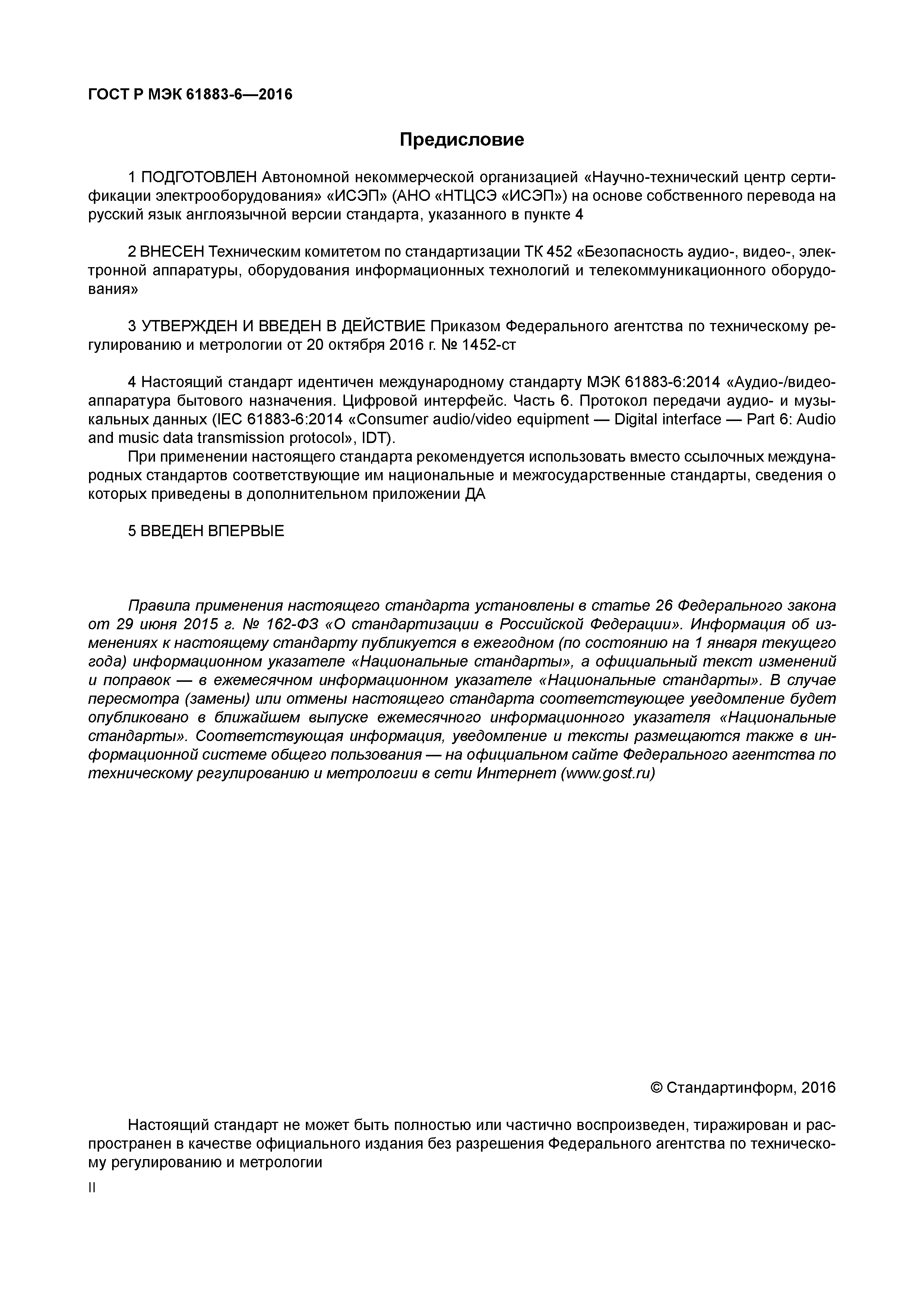 ГОСТ Р МЭК 61883-6—2016

Предисловие

1 ПОДГОТОВЛЕН Автономной некоммерческой организацией «Научно-технический центр сертификации электрооборудования» «ИСЭП» (АНО «НТЦСЭ «ИСЭП») на основе собственного перевода на русский язык англоязычной версии стандарта, указанного в пункте 4

2 ВНЕСЕН Техническим комитетом по стандартизации ТК 452 «Безопасность аудио-, видео-, электронной аппаратуры, оборудования информационных технологий и телекоммуникационного оборудования»

3 УТВЕРЖДЕН И ВВЕДЕН В ДЕЙСТВИЕ Приказом Федерального агентства по техническому регулированию и метрологии от 20 октября 2016 г. № 1452-ст

4 Настоящий стандарт идентичен международному стандарту МЭК 61883-6:2014 «Аудио-/видеоаппаратура бытового назначения. Цифровой интерфейс. Часть 6. Протокол передачи аудио- и музыкальных данных (IEC 61883-6:2014 «Consumer audio/video equipment — Digital interface — Part 6: Audio and music data transmission protocol», IDT).

При применении настоящего стандарта рекомендуется использовать вместо ссылочных международных стандартов соответствующие им национальные и межгосударственные стандарты, сведения о которых приведены в дополнительном приложении ДА

5 ВВЕДЕН ВПЕРВЫЕ

Правила применения настоящего стандарта установлены в статье 26 Федерального закона от 29 июня 2015 г. № 162-ФЗ «О стандартизации в Российской Федерации». Информация об изменениях к настоящему стандарту публикуется в ежегодном (по состоянию на 1 января текущего года) информационном указателе «Национальные стандарты», а официальный текст изменений и поправок — в ежемесячном информационном указателе «Национальные стандарты». В случае пересмотра (замены) или отмены настоящего стандарта соответствующее уведомление будет опубликовано в ближайшем выпуске ежемесячного информационного указателя «Национальные стандарты». Соответствующая информация, уведомление и тексты размещаются также в информационной системе общего пользования — на официальном сайте Федерального агентства по техническому регулированию и метрологии в сети Интернет (www.gost.ru)

© Стандартинформ, 2016

Настоящий стандарт не может быть полностью или частично воспроизведен, тиражирован и распространен в качестве официального издания без разрешения Федерального агентства по техническому регулированию и метрологии

II